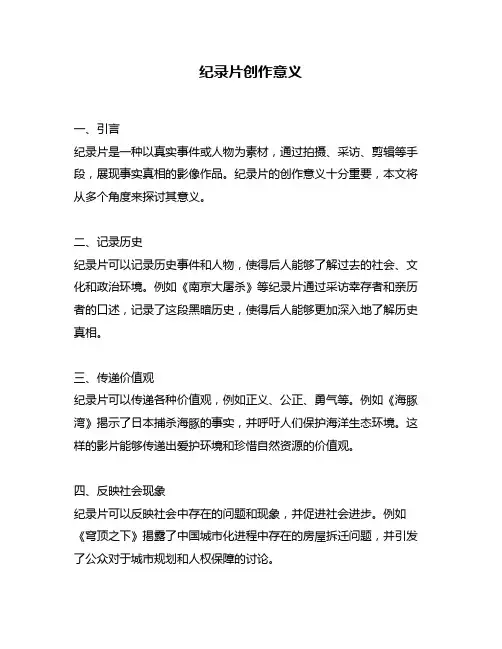 纪录片创作意义

一、引言
纪录片是一种以真实事件或人物为素材，通过拍摄、采访、剪辑等手段，展现事实真相的影像作品。纪录片的创作意义十分重要，本文将从多个角度来探讨其意义。

二、记录历史
纪录片可以记录历史事件和人物，使得后人能够了解过去的社会、文化和政治环境。例如《南京大屠杀》等纪录片通过采访幸存者和亲历者的口述，记录了这段黑暗历史，使得后人能够更加深入地了解历史真相。

三、传递价值观
纪录片可以传递各种价值观，例如正义、公正、勇气等。例如《海豚湾》揭示了日本捕杀海豚的事实，并呼吁人们保护海洋生态环境。这样的影片能够传递出爱护环境和珍惜自然资源的价值观。

四、反映社会现象
纪录片可以反映社会中存在的问题和现象，并促进社会进步。例如《穹顶之下》揭露了中国城市化进程中存在的房屋拆迁问题，并引发了公众对于城市规划和人权保障的讨论。